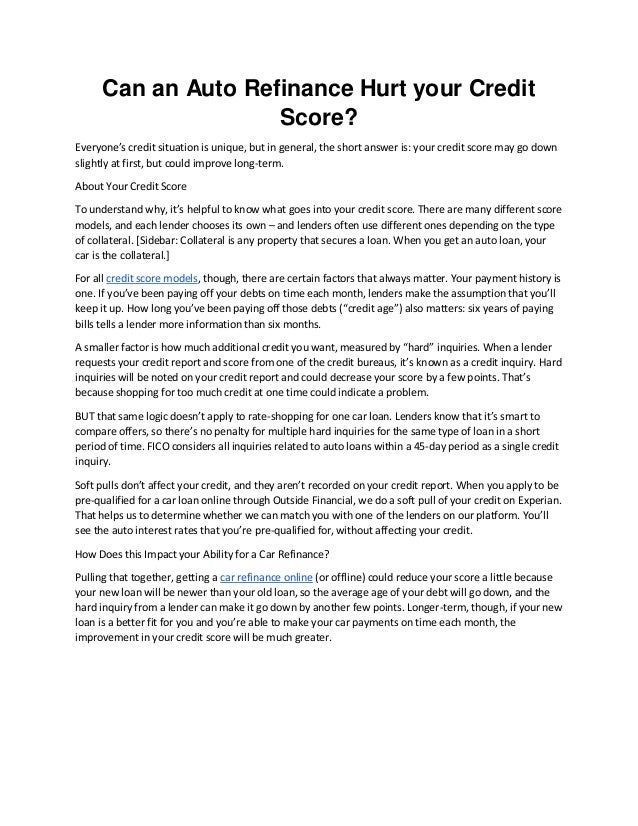 Can an Auto Refinance Hurt your Credit Score?

Everyone's credit situation is unique, but in general, the short answer is: your credit score may go down slightly at first, but could improve long-term.

About Your Credit Score

To understand why, it's helpful to know what goes into your credit score. There are many different score models, and each lender chooses its own – and lenders often use different ones depending on the type of collateral. [Sidebar: Collateral is any property that secures a loan. When you get an auto loan, your car is the collateral.]

For all credit score models, though, there are certain factors that always matter. Your payment history is one. If you've been paying off your debts on time each month, lenders make the assumption that you'll keep it up. How long you've been paying off those debts ("credit age") also matters: six years of paying bills tells a lender more information than six months.

A smaller factor is how much additional credit you want, measured by "hard" inquiries. When a lender requests your credit report and score from one of the credit bureaus, it's known as a credit inquiry. Hard inquiries will be noted on your credit report and could decrease your score by a few points. That's because shopping for too much credit at one time could indicate a problem.

BUT that same logic doesn't apply to rate-shopping for one car loan. Lenders know that it's smart to compare offers, so there's no penalty for multiple hard inquiries for the same type of loan in a short period of time. FICO considers all inquiries related to auto loans within a 45-day period as a single credit inquiry.

Soft pulls don't affect your credit, and they aren't recorded on your credit report. When you apply to be pre-qualified for a car loan online through Outside Financial, we do a soft pull of your credit on Experian. That helps us to determine whether we can match you with one of the lenders on our platform. You'll see the auto interest rates that you're pre-qualified for, without affecting your credit.

How Does this Impact your Ability for a Car Refinance?

Pulling that together, getting a car refinance online (or offline) could reduce your score a little because your new loan will be newer than your old loan, so the average age of your debt will go down, and the hard inquiry from a lender can make it go down by another few points. Longer-term, though, if your new loan is a better fit for you and you're able to make your car payments on time each month, the improvement in your credit score will be much greater.